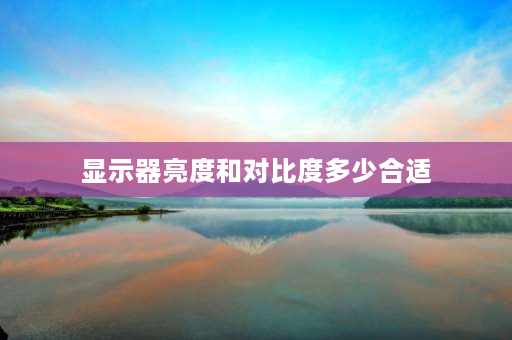 显示器亮度和对比度多少合适